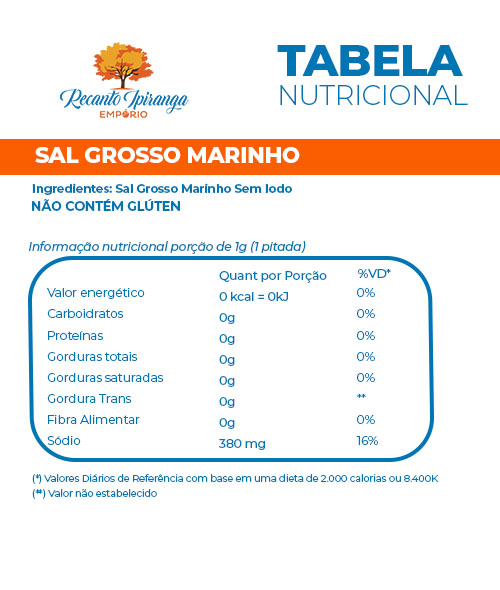 Recanto Ipiranga
EMPÓRIO

TABELA
NUTRICIONAL

SAL GROSSO MARINHO

Ingredientes: Sal Grosso Marinho Sem Iodo
NÃO CONTÉM GLÚTEN

Informação nutricional porção de 1g (1 pitada)

| | Quant por Porção | %VD* |
|---|---|---|
| Valor energético | 0 kcal = 0kJ | 0% |
| Carboidratos | 0g | 0% |
| Proteínas | 0g | 0% |
| Gorduras totais | 0g | 0% |
| Gorduras saturadas | 0g | 0% |
| Gordura Trans | 0g | ** |
| Fibra Alimentar | 0g | 0% |
| Sódio | 380 mg | 16% |

(*) Valores Diários de Referência com base em uma dieta de 2.000 calorias ou 8.400K
(**) Valor não estabelecido